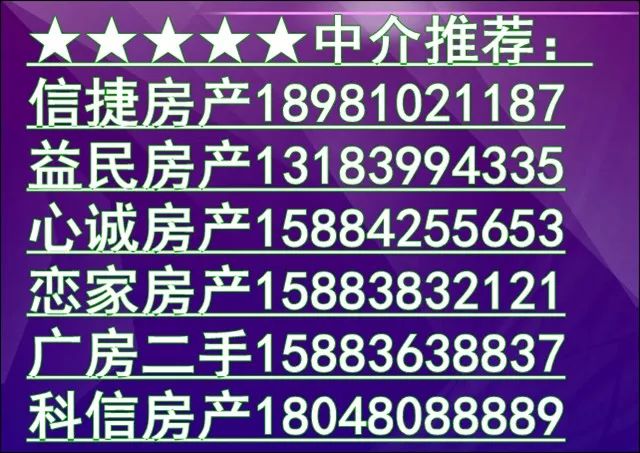 ★★★★★中介推荐：

信捷房产18981021187

益民房产13183994335

心诚房产15884255653

恋家房产15883832121

广房二手15883638837

科信房产18048088889